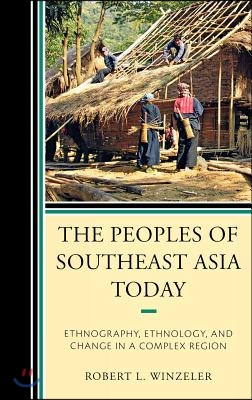 THE PEOPLES OF SOUTHEAST ASIA TODAY

ETHNOGRAPHY, ETHNOLOGY, AND CHANGE IN A COMPLEX REGION

ROBERT L. WINZELER